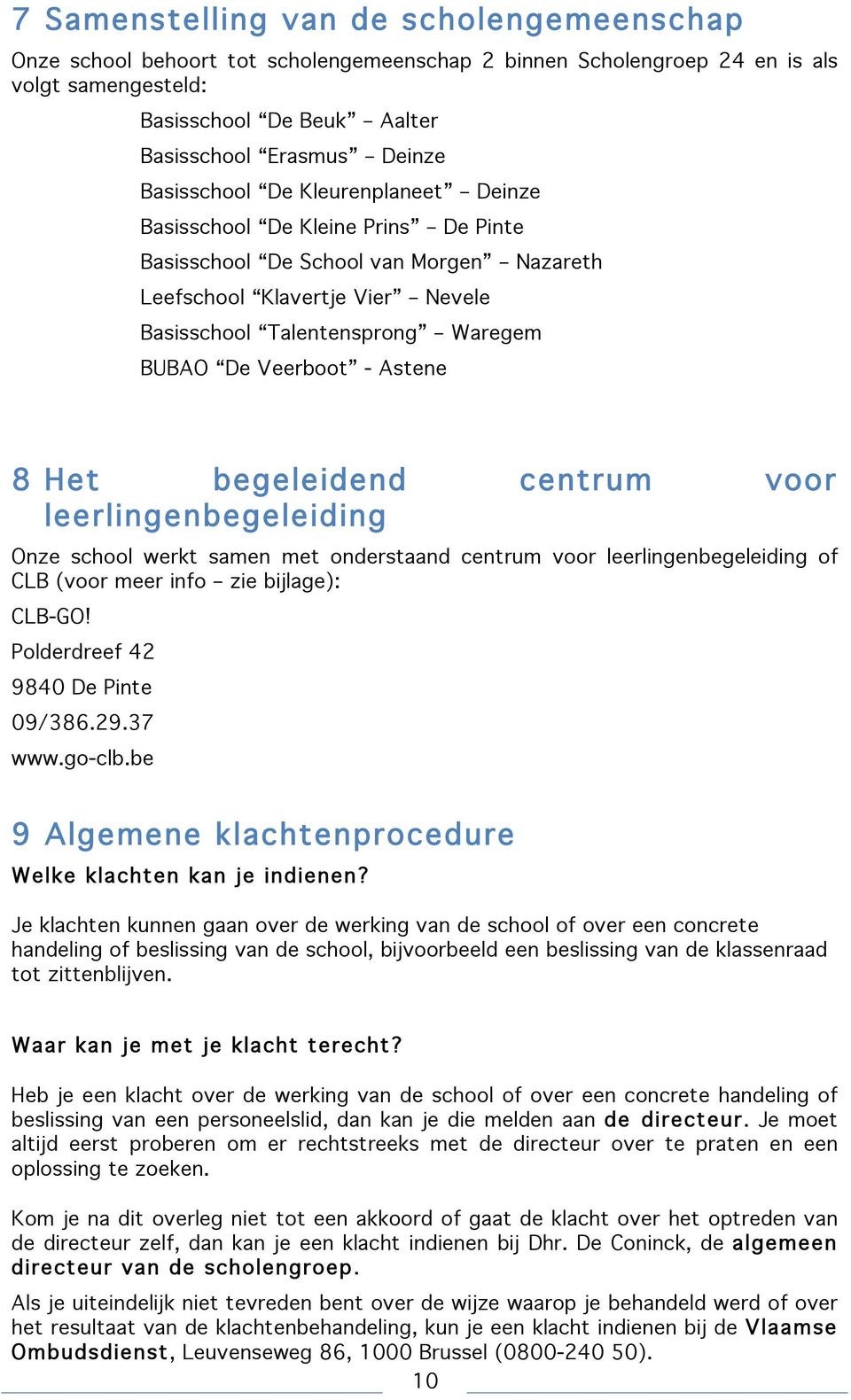 7 Samenstelling van de scholengemeenschap

Onze school behoort tot scholengemeenschap 2 binnen Scholengroep 24 en is als volgt samengesteld:

Basisschool “De Beuk” – Aalter

Basisschool “Erasmus” – Deinze

Basisschool “De Kleurenplaneet” – Deinze

Basisschool “De Kleine Prins” – De Pinte

Basisschool “De School van Morgen” – Nazareth

Leefschool “Klavertje Vier” – Nevele

Basisschool “Talentensprong” – Waregem

BUBAO “De Veerboot” - Astene

8 Het begeleidend centrum voor leerlingenbegeleiding

Onze school werkt samen met onderstaand centrum voor leerlingenbegeleiding of CLB (voor meer info – zie bijlage):

CLB-GO!

Polderdreef 42

9840 De Pinte

09/386.29.37

www.go-clb.be

9 Algemene klachtenprocedure

Welke klachten kan je indienen?

Je klachten kunnen gaan over de werking van de school of over een concrete handeling of beslissing van de school, bijvoorbeeld een beslissing van de klassenraad tot zittenblijven.

Waar kan je met je klacht terecht?

Heb je een klacht over de werking van de school of over een concrete handeling of beslissing van een personeelslid, dan kan je die melden aan de directeur. Je moet altijd eerst proberen om er rechtstreeks met de directeur over te praten en een oplossing te zoeken.

Kom je na dit overleg niet tot een akkoord of gaat de klacht over het optreden van de directeur zelf, dan kan je een klacht indienen bij Dhr. De Coninck, de algemeen directeur van de scholengroep.

Als je uiteindelijk niet tevreden bent over de wijze waarop je behandeld werd of over het resultaat van de klachtenbehandeling, kun je een klacht indienen bij de Vlaamse Ombudsdienst, Leuvenseweg 86, 1000 Brussel (0800-240 50).

10